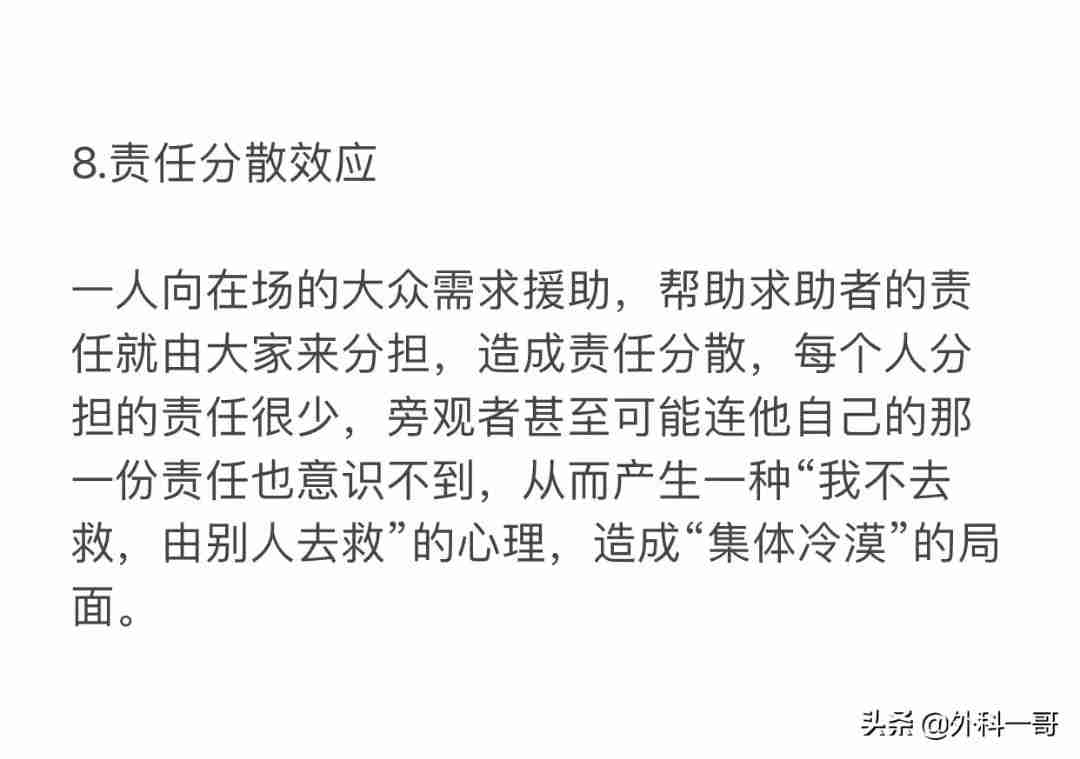 8.责任分散效应

一人向在场的大众需求援助，帮助求助者的责任就由大家来分担，造成责任分散，每个人分担的责任很少，旁观者甚至可能连他自己的那一份责任也意识不到，从而产生一种“我不去救，由别人去救”的心理，造成“集体冷漠”的局面。

头条 @外科一哥